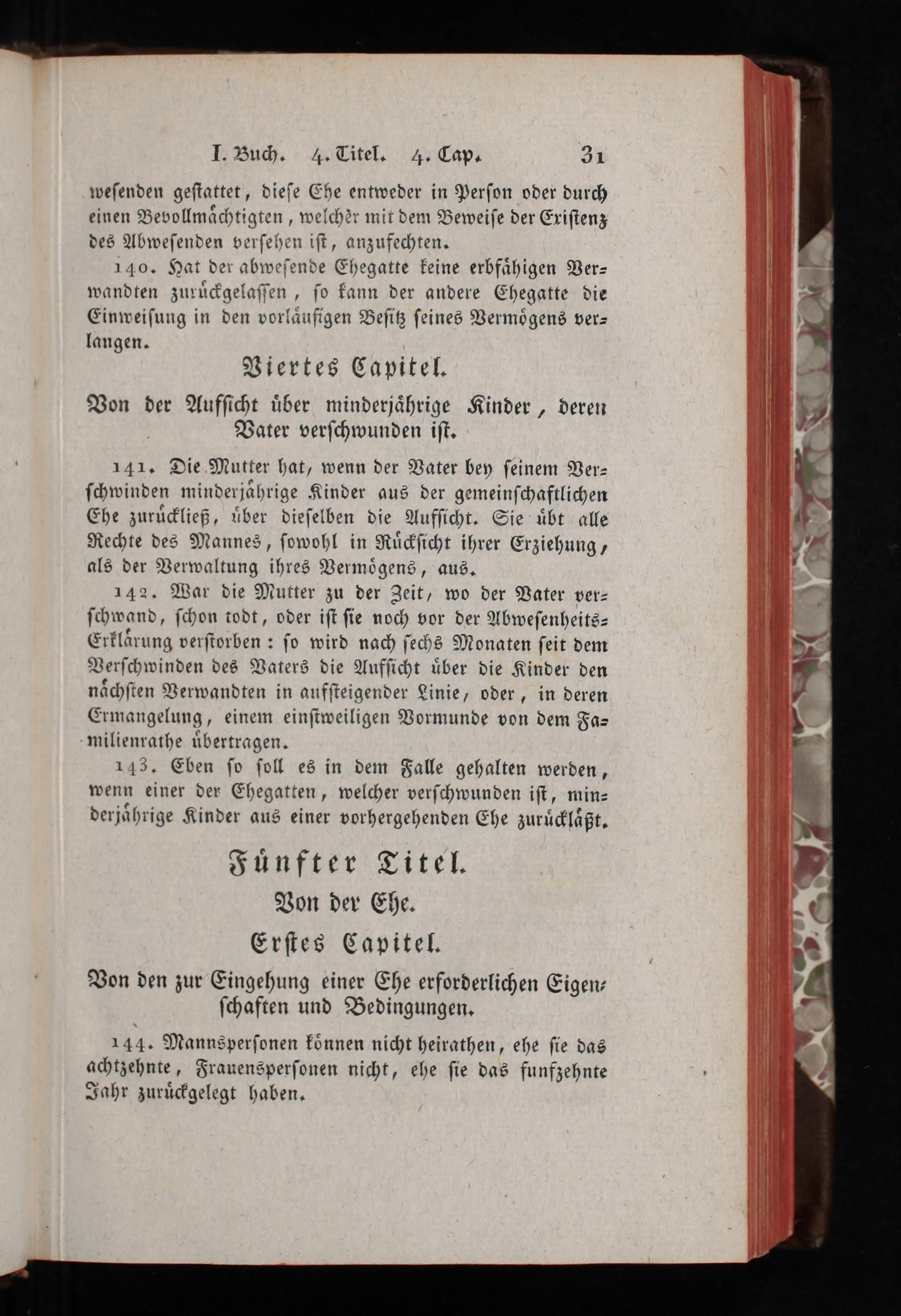 I. Buch. 4. Titel. 4. Cap. 31

wesenden gestattet, diese Ehe entweder in Person oder durch einen Bevollmächtigten, welcher mit dem Beweise der Existenz des Abwesenden versehen ist, anzufechten.

140. Hat der abwesende Ehegatte keine erbfähigen Verwandten zurückgelassen, so kann der andere Ehegatte die Einweisung in den vorläufigen Besitz seines Vermögens verlangen.

Viertes Capitel.

Von der Aufsicht über minderjährige Kinder, deren Vater verschwunden ist.

141. Die Mutter hat, wenn der Vater bey seinem Verschwinden minderjährige Kinder aus der gemeinschaftlichen Ehe zurückließ, über dieselben die Aufsicht. Sie übt alle Rechte des Mannes, sowohl in Rücksicht ihrer Erziehung, als der Verwaltung ihres Vermögens, aus.

142. War die Mutter zu der Zeit, wo der Vater verschwand, schon todt, oder ist sie noch vor der Abwesenheits-Erklärung verstorben: so wird nach sechs Monaten seit dem Verschwinden des Vaters die Aufsicht über die Kinder den nächsten Verwandten in aufsteigender Linie, oder, in deren Ermangelung, einem einstweiligen Vormunde von dem Familienrathe übertragen.

143. Eben so soll es in dem Falle gehalten werden, wenn einer der Ehegatten, welcher verschwunden ist, minderjährige Kinder aus einer vorhergehenden Ehe zurückläßt.

Fünfter Titel.

Von der Ehe.

Erstes Capitel.

Von den zur Eingehung einer Ehe erforderlichen Eigenschaften und Bedingungen.

144. Mannspersonen können nicht heirathen, ehe sie das achtzehnte, Frauenspersonen nicht, ehe sie das funfzehnte Jahr zurückgelegt haben.